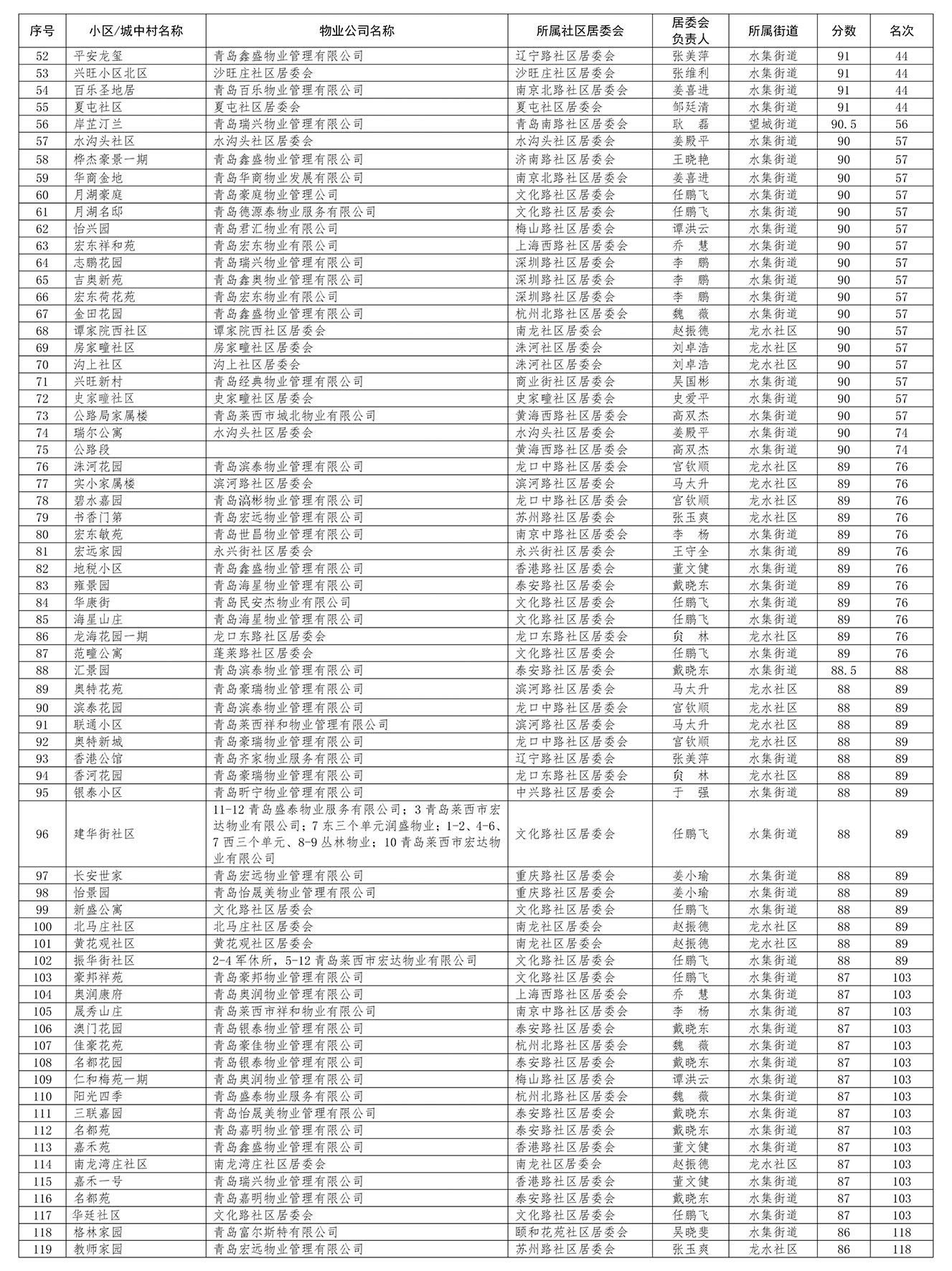 | 序号 | 小区/城中村名称 | 物业公司名称 | 所属社区居委会 | 居委会负责人 | 所属街道 | 分数 | 名次 |
|---|---|---|---|---|---|---|---|
| 52 | 平安龙玺 | 青岛鑫盛物业管理有限公司 | 辽宁路社区居委会 | 张美萍 | 水集街道 | 91 | 44 |
| 53 | 兴旺小区北区 | 沙旺庄社区居委会 | 沙旺庄社区居委会 | 张维利 | 水集街道 | 91 | 44 |
| 54 | 百乐圣地居 | 青岛百乐物业管理有限公司 | 南京北路社区居委会 | 姜喜进 | 水集街道 | 91 | 44 |
| 55 | 夏屯社区 | 夏屯社区居委会 | 夏屯社区居委会 | 邹廷清 | 水集街道 | 91 | 44 |
| 56 | 岸芷汀兰 | 青岛瑞兴物业管理有限公司 | 青岛南路社区居委会 | 耿　磊 | 望城街道 | 90.5 | 56 |
| 57 | 水沟头社区 | 水沟头社区居委会 | 水沟头社区居委会 | 姜殿平 | 水集街道 | 90 | 57 |
| 58 | 桦杰豪景一期 | 青岛鑫盛物业管理有限公司 | 济南路社区居委会 | 王晓艳 | 水集街道 | 90 | 57 |
| 59 | 华商金地 | 青岛华商物业发展有限公司 | 南京北路社区居委会 | 姜喜进 | 水集街道 | 90 | 57 |
| 60 | 月湖豪庭 | 青岛豪庭物业管理公司 | 文化路社区居委会 | 任鹏飞 | 水集街道 | 90 | 57 |
| 61 | 月湖名邸 | 青岛德源泰物业服务有限公司 | 文化路社区居委会 | 任鹏飞 | 水集街道 | 90 | 57 |
| 62 | 怡兴园 | 青岛君汇物业有限公司 | 梅山路社区居委会 | 谭洪云 | 水集街道 | 90 | 57 |
| 63 | 宏东祥和苑 | 青岛宏东物业有限公司 | 上海西路社区居委会 | 乔　慧 | 水集街道 | 90 | 57 |
| 64 | 志鹏花园 | 青岛瑞兴物业管理有限公司 | 深圳路社区居委会 | 李　鹏 | 水集街道 | 90 | 57 |
| 65 | 吉奥新苑 | 青岛鑫奥物业管理有限公司 | 深圳路社区居委会 | 李　鹏 | 水集街道 | 90 | 57 |
| 66 | 宏东荷花苑 | 青岛宏东物业有限公司 | 深圳路社区居委会 | 李　鹏 | 水集街道 | 90 | 57 |
| 67 | 金田花园 | 青岛鑫盛物业管理有限公司 | 杭州北路社区居委会 | 魏　薇 | 水集街道 | 90 | 57 |
| 68 | 谭家院西社区 | 谭家院西社区居委会 | 南龙社区居委会 | 赵振德 | 龙水社区 | 90 | 57 |
| 69 | 房家疃社区 | 房家疃社区居委会 | 洙河社区居委会 | 刘卓浩 | 龙水社区 | 90 | 57 |
| 70 | 沟上社区 | 沟上社区居委会 | 洙河社区居委会 | 刘卓浩 | 龙水社区 | 90 | 57 |
| 71 | 兴旺新村 | 青岛经典物业管理有限公司 | 商业街社区居委会 | 吴国彬 | 水集街道 | 90 | 57 |
| 72 | 史家疃社区 | 史家疃社区居委会 | 史家疃社区居委会 | 史爱平 | 水集街道 | 90 | 57 |
| 73 | 公路局家属楼 | 青岛莱西市城北物业有限公司 | 黄海西路社区居委会 | 高双杰 | 水集街道 | 90 | 57 |
| 74 | 瑞尔公寓 | 水沟头社区居委会 | 水沟头社区居委会 | 姜殿平 | 水集街道 | 90 | 74 |
| 75 | 公路段 |  | 黄海西路社区居委会 | 高双杰 | 水集街道 | 90 | 74 |
| 76 | 洙河花园 | 青岛滨泰物业管理有限公司 | 龙口中路社区居委会 | 宫钦顺 | 龙水社区 | 89 | 76 |
| 77 | 实小家属楼 | 滨河路社区居委会 | 滨河路社区居委会 | 马太升 | 龙水社区 | 89 | 76 |
| 78 | 碧水嘉园 | 青岛滈彬物业管理有限公司 | 龙口中路社区居委会 | 宫钦顺 | 龙水社区 | 89 | 76 |
| 79 | 书香门第 | 青岛宏远物业管理有限公司 | 苏州路社区居委会 | 张玉爽 | 龙水社区 | 89 | 76 |
| 80 | 宏东敏苑 | 青岛世昌物业管理有限公司 | 南京中路社区居委会 | 李　杨 | 水集街道 | 89 | 76 |
| 81 | 宏远家园 | 永兴街社区居委会 | 永兴街社区居委会 | 王守全 | 水集街道 | 89 | 76 |
| 82 | 地税小区 | 青岛鑫盛物业管理有限公司 | 香港路社区居委会 | 董文健 | 水集街道 | 89 | 76 |
| 83 | 雍景园 | 青岛海星物业管理有限公司 | 泰安路社区居委会 | 戴晓东 | 水集街道 | 89 | 76 |
| 84 | 华康街 | 青岛民安杰物业有限公司 | 文化路社区居委会 | 任鹏飞 | 水集街道 | 89 | 76 |
| 85 | 海星山庄 | 青岛海星物业管理有限公司 | 文化路社区居委会 | 任鹏飞 | 水集街道 | 89 | 76 |
| 86 | 龙海花园一期 | 龙口东路社区居委会 | 龙口东路社区居委会 | 贠　林 | 龙水社区 | 89 | 76 |
| 87 | 范疃公寓 | 蓬莱路社区居委会 | 文化路社区居委会 | 任鹏飞 | 水集街道 | 89 | 76 |
| 88 | 汇景园 | 青岛滨泰物业管理有限公司 | 泰安路社区居委会 | 戴晓东 | 水集街道 | 88.5 | 88 |
| 89 | 奥特花苑 | 青岛豪瑞物业管理有限公司 | 滨河路社区居委会 | 马太升 | 龙水社区 | 88 | 89 |
| 90 | 滨泰花园 | 青岛滨泰物业管理有限公司 | 龙口中路社区居委会 | 宫钦顺 | 龙水社区 | 88 | 89 |
| 91 | 联通小区 | 青岛莱西祥和物业管理有限公司 | 滨河路社区居委会 | 马太升 | 龙水社区 | 88 | 89 |
| 92 | 奥特新城 | 青岛豪瑞物业管理有限公司 | 龙口中路社区居委会 | 宫钦顺 | 龙水社区 | 88 | 89 |
| 93 | 香港公馆 | 青岛齐家物业服务有限公司 | 辽宁路社区居委会 | 张美萍 | 水集街道 | 88 | 89 |
| 94 | 香河花园 | 青岛豪瑞物业管理有限公司 | 龙口东路社区居委会 | 贠　林 | 龙水社区 | 88 | 89 |
| 95 | 银泰小区 | 青岛昕宁物业管理有限公司 | 中兴路社区居委会 | 于　强 | 水集街道 | 88 | 89 |
| 96 | 建华街社区 | 11-12 青岛盛泰物业服务有限公司；3 青岛莱西市宏达物业有限公司；7 东三个单元润盛物业；1-2、4-6、7 西三个单元、8-9 丛林物业；10 青岛莱西市宏达物业有限公司 | 文化路社区居委会 | 任鹏飞 | 水集街道 | 88 | 89 |
| 97 | 长安世家 | 青岛宏远物业管理有限公司 | 重庆路社区居委会 | 姜小瑜 | 水集街道 | 88 | 89 |
| 98 | 怡景园 | 青岛怡晟美物业管理有限公司 | 重庆路社区居委会 | 姜小瑜 | 水集街道 | 88 | 89 |
| 99 | 新盛公寓 | 文化路社区居委会 | 文化路社区居委会 | 任鹏飞 | 水集街道 | 88 | 89 |
| 100 | 北马庄社区 | 北马庄社区居委会 | 南龙社区居委会 | 赵振德 | 龙水社区 | 88 | 89 |
| 101 | 黄花观社区 | 黄花观社区居委会 | 南龙社区居委会 | 赵振德 | 龙水社区 | 88 | 89 |
| 102 | 振华街社区 | 2-4 军休所，5-12 青岛莱西市宏达物业有限公司 | 文化路社区居委会 | 任鹏飞 | 水集街道 | 88 | 89 |
| 103 | 豪邦祥苑 | 青岛豪邦物业管理有限公司 | 文化路社区居委会 | 任鹏飞 | 水集街道 | 87 | 103 |
| 104 | 奥润康府 | 青岛奥润物业管理有限公司 | 上海西路社区居委会 | 乔　慧 | 水集街道 | 87 | 103 |
| 105 | 晟秀山庄 | 青岛莱西市祥和物业有限公司 | 南京中路社区居委会 | 李　杨 | 水集街道 | 87 | 103 |
| 106 | 澳门花园 | 青岛银泰物业管理有限公司 | 泰安路社区居委会 | 戴晓东 | 水集街道 | 87 | 103 |
| 107 | 佳豪花苑 | 青岛豪佳物业管理有限公司 | 杭州北路社区居委会 | 魏　薇 | 水集街道 | 87 | 103 |
| 108 | 名都花园 | 青岛银泰物业管理有限公司 | 泰安路社区居委会 | 戴晓东 | 水集街道 | 87 | 103 |
| 109 | 仁和梅苑一期 | 青岛奥润物业管理有限公司 | 梅山路社区居委会 | 谭洪云 | 水集街道 | 87 | 103 |
| 110 | 阳光四季 | 青岛盛泰物业服务有限公司 | 杭州北路社区居委会 | 魏　薇 | 水集街道 | 87 | 103 |
| 111 | 三联嘉园 | 青岛怡晟美物业管理有限公司 | 泰安路社区居委会 | 戴晓东 | 水集街道 | 87 | 103 |
| 112 | 名都苑 | 青岛嘉明物业管理有限公司 | 泰安路社区居委会 | 戴晓东 | 水集街道 | 87 | 103 |
| 113 | 嘉禾苑 | 青岛鑫盛物业管理有限公司 | 香港路社区居委会 | 董文健 | 水集街道 | 87 | 103 |
| 114 | 南龙湾庄社区 | 南龙湾庄社区居委会 | 南龙社区居委会 | 赵振德 | 龙水社区 | 87 | 103 |
| 115 | 嘉禾一号 | 青岛瑞兴物业管理有限公司 | 香港路社区居委会 | 董文健 | 水集街道 | 87 | 103 |
| 116 | 名都苑 | 青岛嘉明物业管理有限公司 | 泰安路社区居委会 | 戴晓东 | 水集街道 | 87 | 103 |
| 117 | 华廷社区 | 文化路社区居委会 | 文化路社区居委会 | 任鹏飞 | 水集街道 | 87 | 103 |
| 118 | 格林家园 | 青岛富尔斯特有限公司 | 颐和花苑社区居委会 | 吴晓斐 | 水集街道 | 86 | 118 |
| 119 | 教师家园 | 青岛宏远物业管理有限公司 | 苏州路社区居委会 | 张玉爽 | 龙水社区 | 86 | 118 |